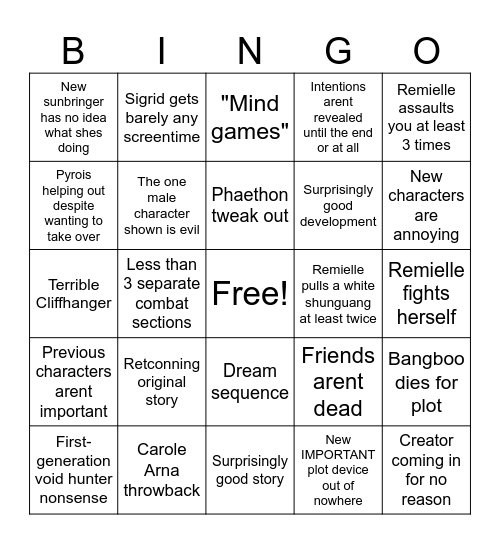 | B | I | N | G | O |
|---|---|---|---|---|
| New sunbringer has no idea what shes doing | Sigrid gets barely any screentime | "Mind games" | Intentions arent revealed until the end or at all | Remielle assaults you at least 3 times |
| Pyrois helping out despite wanting to take over | The one male character shown is evil | Phaethon tweak out | Surprisingly good development | New characters are annoying |
| Terrible Cliffhanger | Less than 3 separate combat sections | Free! | Remielle pulls a white shunguang at least twice | Remielle fights herself |
| Previous characters arent important | Retconning original story | Dream sequence | Friends arent dead | Bangboo dies for plot |
| First-generation void hunter nonsense | Carole Arna throwback | Surprisingly good story | New IMPORTANT plot device out of nowhere | Creator coming in for no reason |